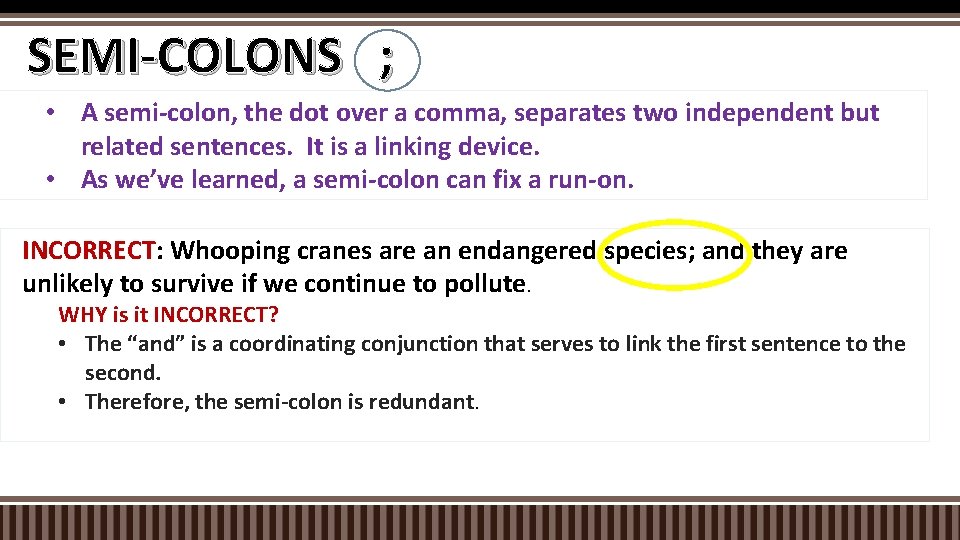 SEMI-COLONS ;

• A semi-colon, the dot over a comma, separates two independent but related sentences. It is a linking device.
• As we've learned, a semi-colon can fix a run-on.

INCORRECT: Whooping cranes are an endangered species; and they are unlikely to survive if we continue to pollute.

WHY is it INCORRECT?

• The "and" is a coordinating conjunction that serves to link the first sentence to the second.
• Therefore, the semi-colon is redundant.